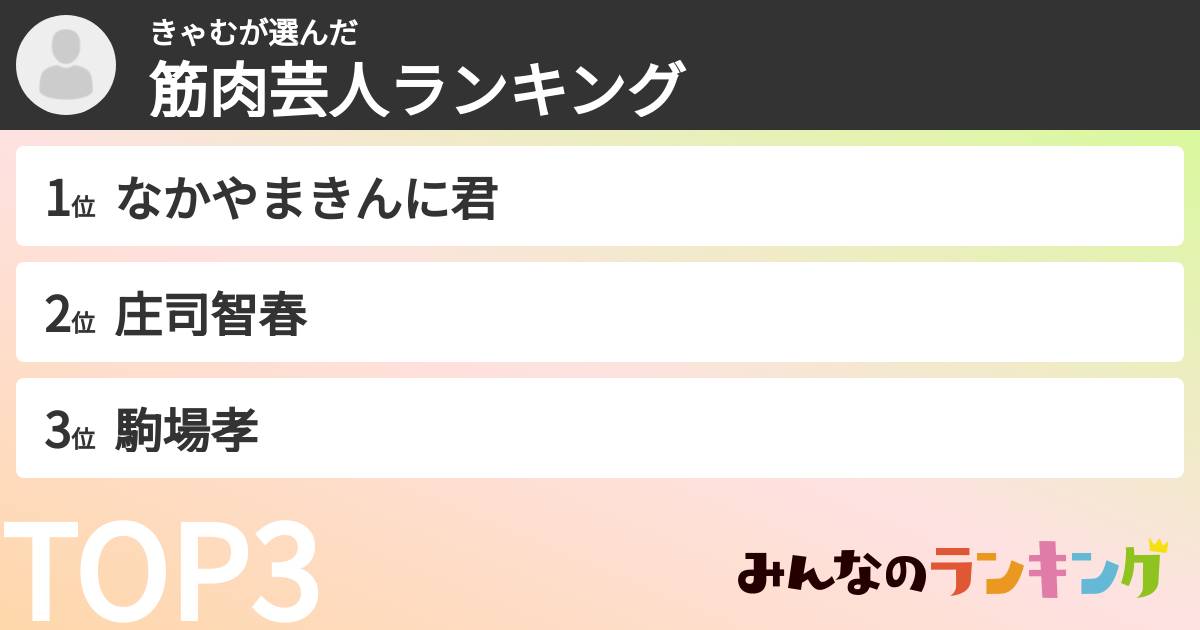 きゃむが選んだ
筋肉芸人ランキング

1位 なかやまきんに君

2位 庄司智春

3位 駒場孝

TOP3

みんなのランキング